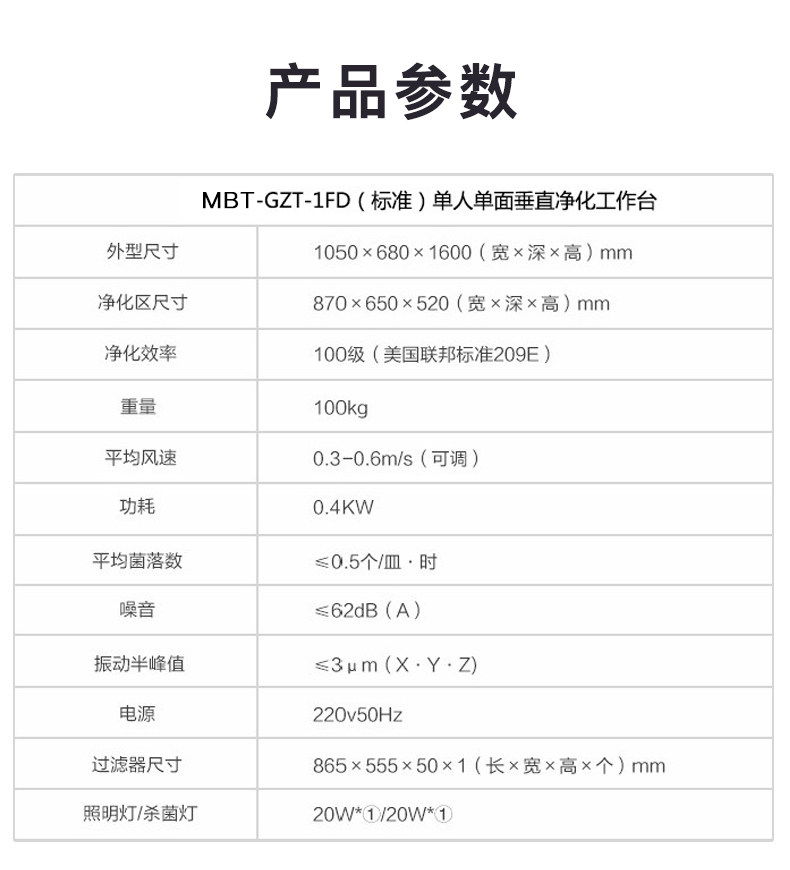 产品参数

| MBT-GZT-1FD（标准）单人单面垂直净化工作台 | |
|---|---|
| 外型尺寸 | 1050×680×1600（宽×深×高）mm |
| 净化区尺寸 | 870×650×520（宽×深×高）mm |
| 净化效率 | 100级（美国联邦标准209E） |
| 重量 | 100kg |
| 平均风速 | 0.3-0.6m/s（可调） |
| 功耗 | 0.4KW |
| 平均菌落数 | ≤0.5个/皿·时 |
| 噪音 | ≤62dB（A） |
| 振动半峰值 | ≤3μm（X·Y·Z） |
| 电源 | 220v50Hz |
| 过滤器尺寸 | 865×555×50×1（长×宽×高×个）mm |
| 照明灯/杀菌灯 | 20W*①/20W*① |